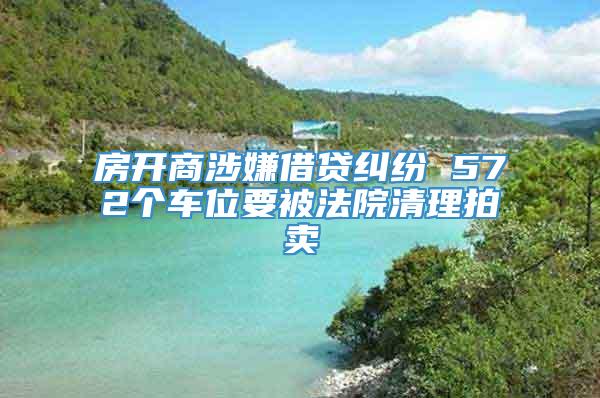 房开商涉嫌借贷纠纷 572个车位要被法院清理拍卖